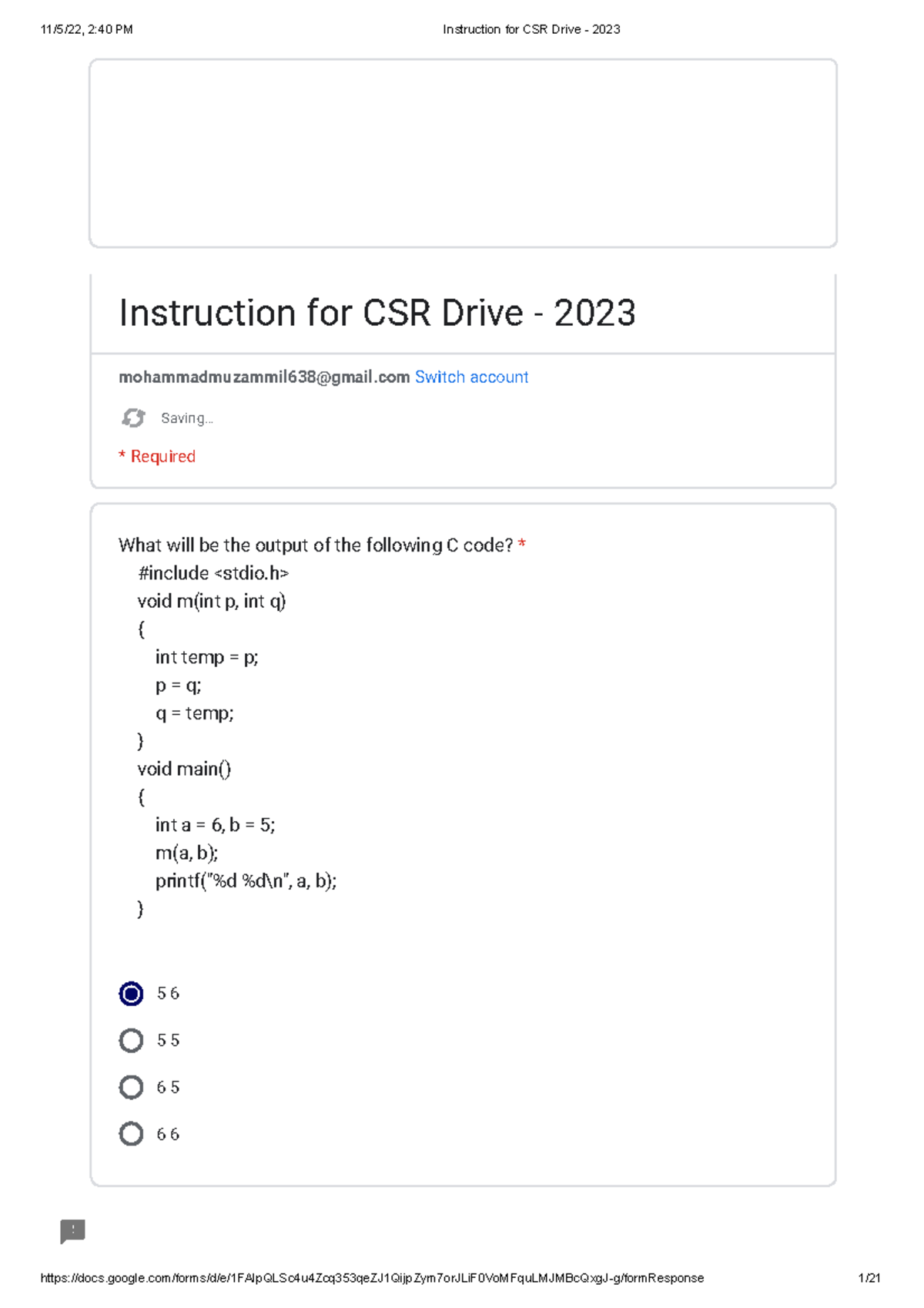 11/5/22, 2:40 PM

Instruction for CSR Drive - 2023

Instruction for CSR Drive - 2023

mohammadmuzammil638@gmail.com Switch account

Saving...

* Required

What will be the output of the following C code? *
#include <stdio.h>
void m(int p, int q)
{
int temp = p;
p = q;
q = temp;
}
void main()
{
int a = 6, b = 5;
m(a, b);
printf("%d %d\n", a, b);
}

5 6

5 5

6 5

6 6

https://docs.google.com/forms/d/e/1FAIpQLSc4u4Zcq353qeZJ1QijpZym7orJLiF0VoMFquLMJMBcQxgJ-g/formResponse

1/21